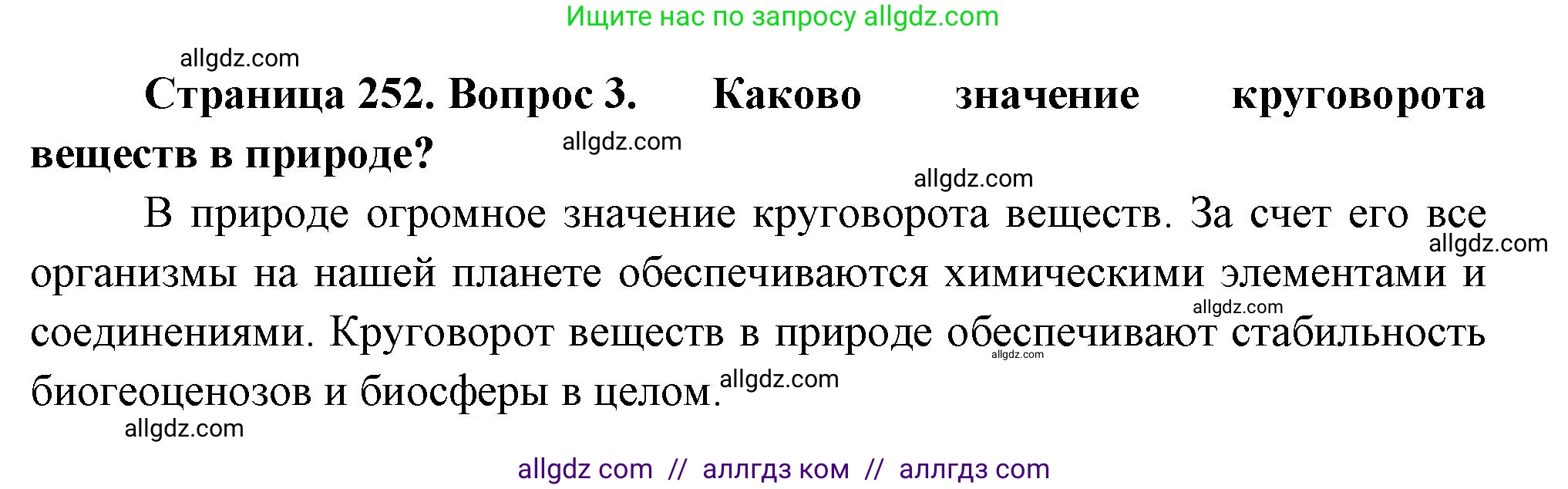 Ищите нас по запросу allgdz.com

allgdz.com

**Страница 252. Вопрос 3. Каково значение круговорота веществ в природе?**

allgdz.com

allgdz.com

В природе огромное значение круговорота веществ. За счет его все организмы на нашей планете обеспечиваются химическими элементами и соединениями. Круговорот веществ в природе обеспечивают стабильность биогеоценозов и биосферы в целом.

allgdz.com

allgdz.com

allgdz.com

allgdz.com

allgdz.com

allgdz com // аллгдз ком // аллгдз com